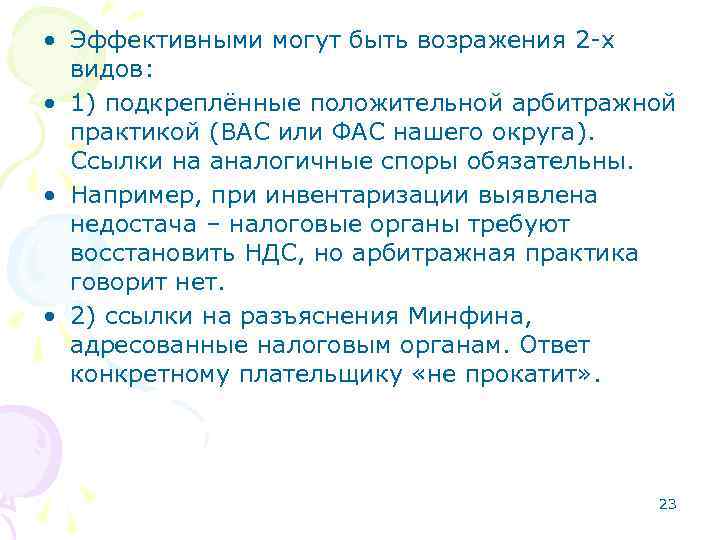 • Эффективными могут быть возражения 2-х видов:

• 1) подкреплённые положительной арбитражной практикой (ВАС или ФАС нашего округа). Ссылки на аналогичные споры обязательны.

• Например, при инвентаризации выявлена недостача – налоговые органы требуют восстановить НДС, но арбитражная практика говорит нет.

• 2) ссылки на разъяснения Минфина, адресованные налоговым органам. Ответ конкретному плательщику «не прокатит».

23